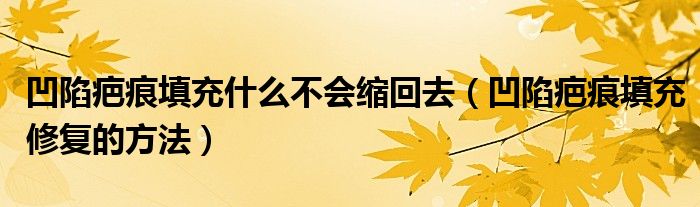 凹陷疤痕填充什么不会缩回去（凹陷疤痕填充修复的方法）